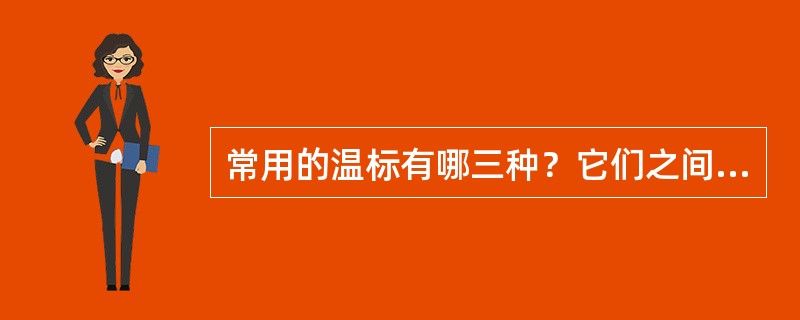 常用的温标有哪三种？它们之间...